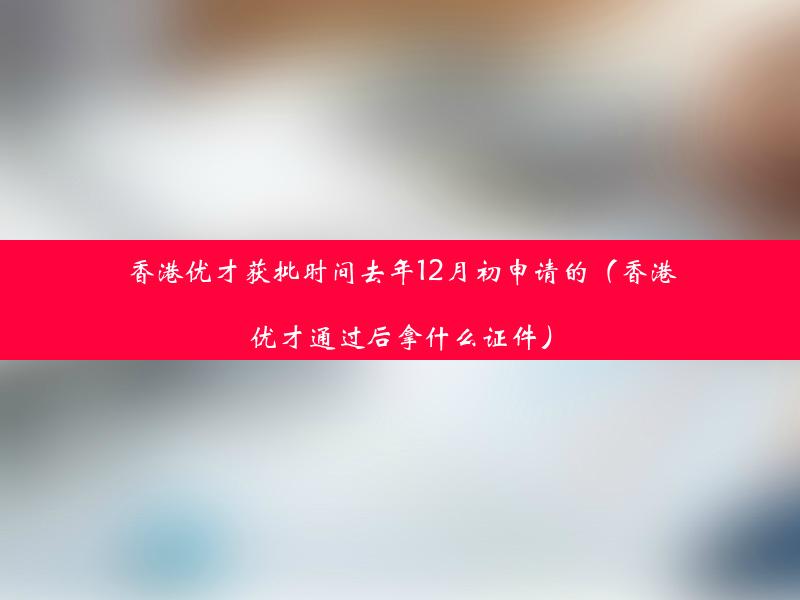 香港优才获批时间去年12月初申请的（香港优才通过后拿什么证件）